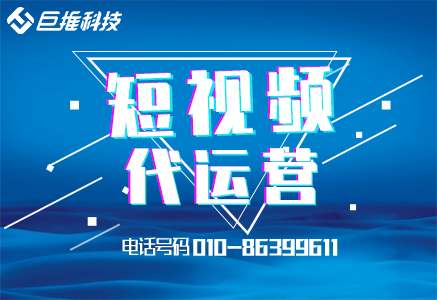 巨推科技

短视频
代运营

电话号码 010-86399611